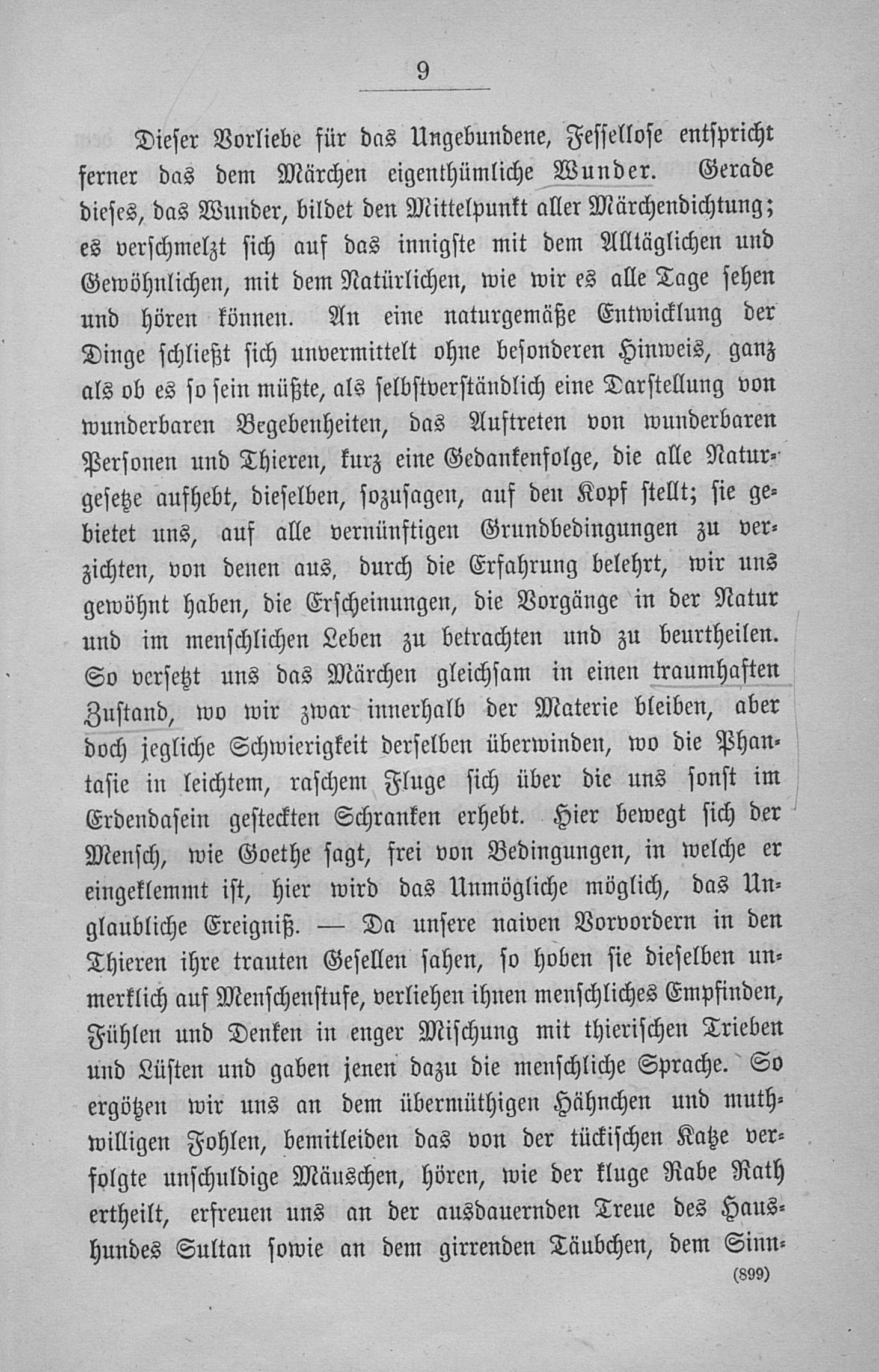 9

Dieser Vorliebe für das Ungebundene, Fessellose entspricht ferner das dem Märchen eigenthümliche Wunder. Gerade dieses, das Wunder, bildet den Mittelpunkt aller Märchendichtung; es verschmelzt sich auf das innigste mit dem Alltäglichen und Gewöhnlichen, mit dem Natürlichen, wie wir es alle Tage sehen und hören können. An eine naturgemäße Entwicklung der Dinge schließt sich unvermittelt ohne besonderen Hinweis, ganz als ob es so sein müßte, als selbstverständlich eine Darstellung von wunderbaren Begebenheiten, das Auftreten von wunderbaren Personen und Thieren, kurz eine Gedankenfolge, die alle Naturgesetze aufhebt, dieselben, sozusagen, auf den Kopf stellt; sie gebietet uns, auf alle vernünftigen Grundbedingungen zu verzichten, von denen aus, durch die Erfahrung belehrt, wir uns gewöhnt haben, die Erscheinungen, die Vorgänge in der Natur und im menschlichen Leben zu betrachten und zu beurtheilen. So versetzt uns das Märchen gleichsam in einen traumhaften Zustand, wo wir zwar innerhalb der Materie bleiben, aber doch jegliche Schwierigkeit derselben überwinden, wo die Phantasie in leichtem, raschem Fluge sich über die uns sonst im Erdendasein gesteckten Schranken erhebt. Hier bewegt sich der Mensch, wie Goethe sagt, frei von Bedingungen, in welche er eingeklemmt ist, hier wird das Unmögliche möglich, das Unglaubliche Ereigniß. — Da unsere naiven Vorvordern in den Thieren ihre trauten Gesellen sahen, so hoben sie dieselben unmerklich auf Menschenstufe, verliehen ihnen menschliches Empfinden, Fühlen und Denken in enger Mischung mit thierischen Trieben und Lüsten und gaben jenen dazu die menschliche Sprache. So ergötzen wir uns an dem übermüthigen Hähnchen und muthwilligen Fohlen, bemitleiden das von der tückischen Katze verfolgte unschuldige Mäuschen, hören, wie der kluge Rabe Rath ertheilt, erfreuen uns an der ausdauernden Treue des Haushundes Sultan sowie an dem girrenden Täubchen, dem Sinn-

(899)